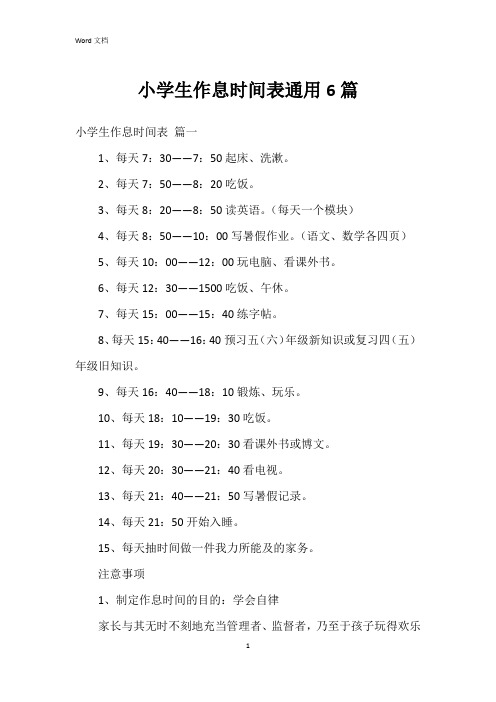 Word 文档

小学生作息时间表通用 6 篇

小学生作息时间表 篇一

1、每天 7：30——7：50 起床、洗漱。

2、每天 7：50——8：20 吃饭。

3、每天 8：20——8：50 读英语。（每天一个模块）

4、每天 8：50——10：00 写暑假作业。（语文、数学各四页）

5、每天 10：00——12：00 玩电脑、看课外书。

6、每天 12：30——1500 吃饭、午休。

7、每天 15：00——15：40 练字帖。

8、每天 15：40——16：40 预习五（六）年级新知识或复习四（五）年级旧知识。

9、每天 16：40——18：10 锻炼、玩乐。

10、每天 18：10——19：30 吃饭。

11、每天 19：30——20：30 看课外书或博文。

12、每天 20：30——21：40 看电视。

13、每天 21：40——21：50 写暑假记录。

14、每天 21：50 开始入睡。

15、每天抽时间做一件我力所能及的家务。

注意事项

1、制定作息时间的目的：学会自律

家长与其无时不刻地充当管理者、监督者，乃至于孩子玩得欢乐

1